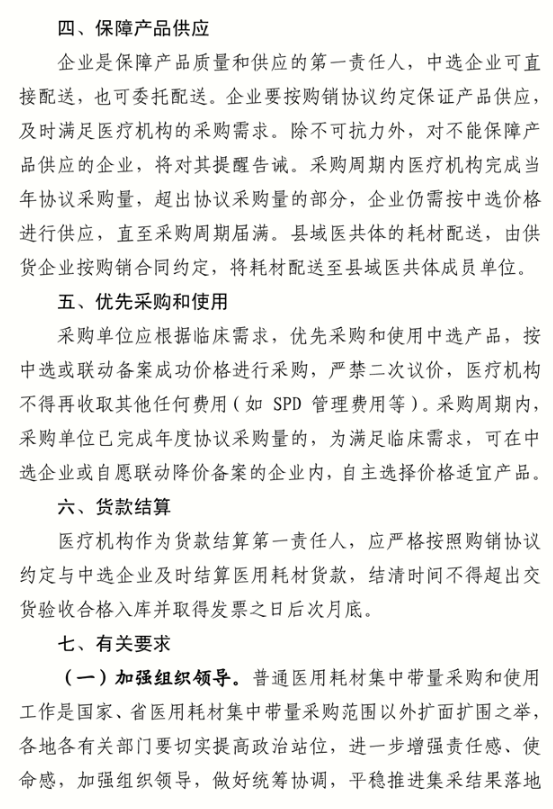 四、保障产品供应

企业是保障产品质量和供应的第一责任人，中选企业可直接配送，也可委托配送。企业要按购销协议约定保证产品供应，及时满足医疗机构的采购需求。除不可抗力外，对不能保障产品供应的企业，将对其提醒告诫。采购周期内医疗机构完成当年协议采购量，超出协议采购量的部分，企业仍需按中选价格进行供应，直至采购周期届满。县域医共体的耗材配送，由供货企业按购销合同约定，将耗材配送至县域医共体成员单位。

五、优先采购和使用

采购单位应根据临床需求，优先采购和使用中选产品，按中选或联动备案成功价格进行采购，严禁二次议价，医疗机构不得再收取其他任何费用（如 SPD 管理费用等）。采购周期内，采购单位已完成年度协议采购量的，为满足临床需求，可在中选企业或自愿联动降价备案的企业内，自主选择价格适宜产品。

六、货款结算

医疗机构作为货款结算第一责任人，应严格按照购销协议约定与中选企业及时结算医用耗材货款，结清时间不得超出交货验收合格入库并取得发票之日后次月底。

七、有关要求

（一）加强组织领导。普通医用耗材集中带量采购和使用工作是国家、省医用耗材集中带量采购范围以外扩面扩围之举，各地各有关部门要切实提高政治站位，进一步增强责任感、使命感，加强组织领导，做好统筹协调，平稳推进集采结果落地